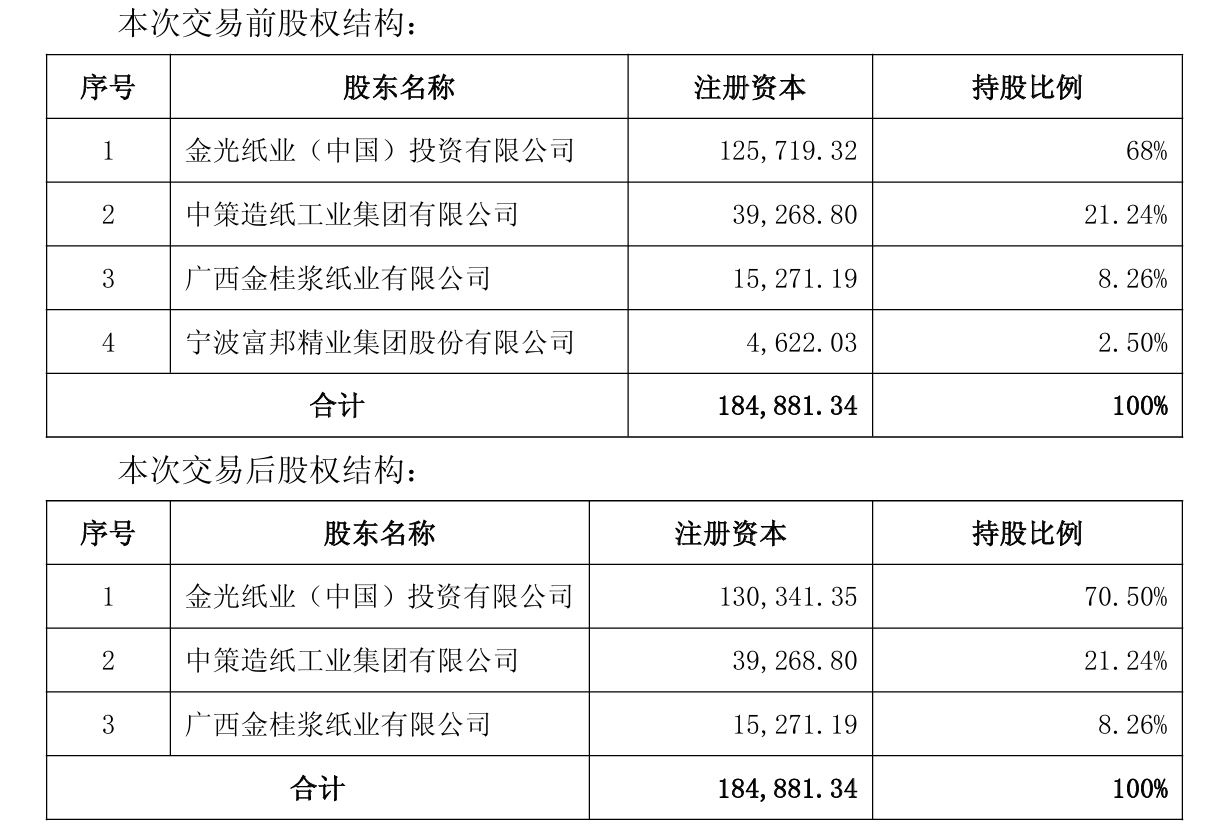 本次交易前股权结构：

| 序号 | 股东名称 | 注册资本 | 持股比例 |
|---|---|---|---|
| 1 | 金光纸业（中国）投资有限公司 | 125,719.32 | 68% |
| 2 | 中策造纸工业集团有限公司 | 39,268.80 | 21.24% |
| 3 | 广西金桂浆纸业有限公司 | 15,271.19 | 8.26% |
| 4 | 宁波富邦精业集团股份有限公司 | 4,622.03 | 2.50% |
| 合计 | | 184,881.34 | 100% |

本次交易后股权结构：

| 序号 | 股东名称 | 注册资本 | 持股比例 |
|---|---|---|---|
| 1 | 金光纸业（中国）投资有限公司 | 130,341.35 | 70.50% |
| 2 | 中策造纸工业集团有限公司 | 39,268.80 | 21.24% |
| 3 | 广西金桂浆纸业有限公司 | 15,271.19 | 8.26% |
| 合计 | | 184,881.34 | 100% |